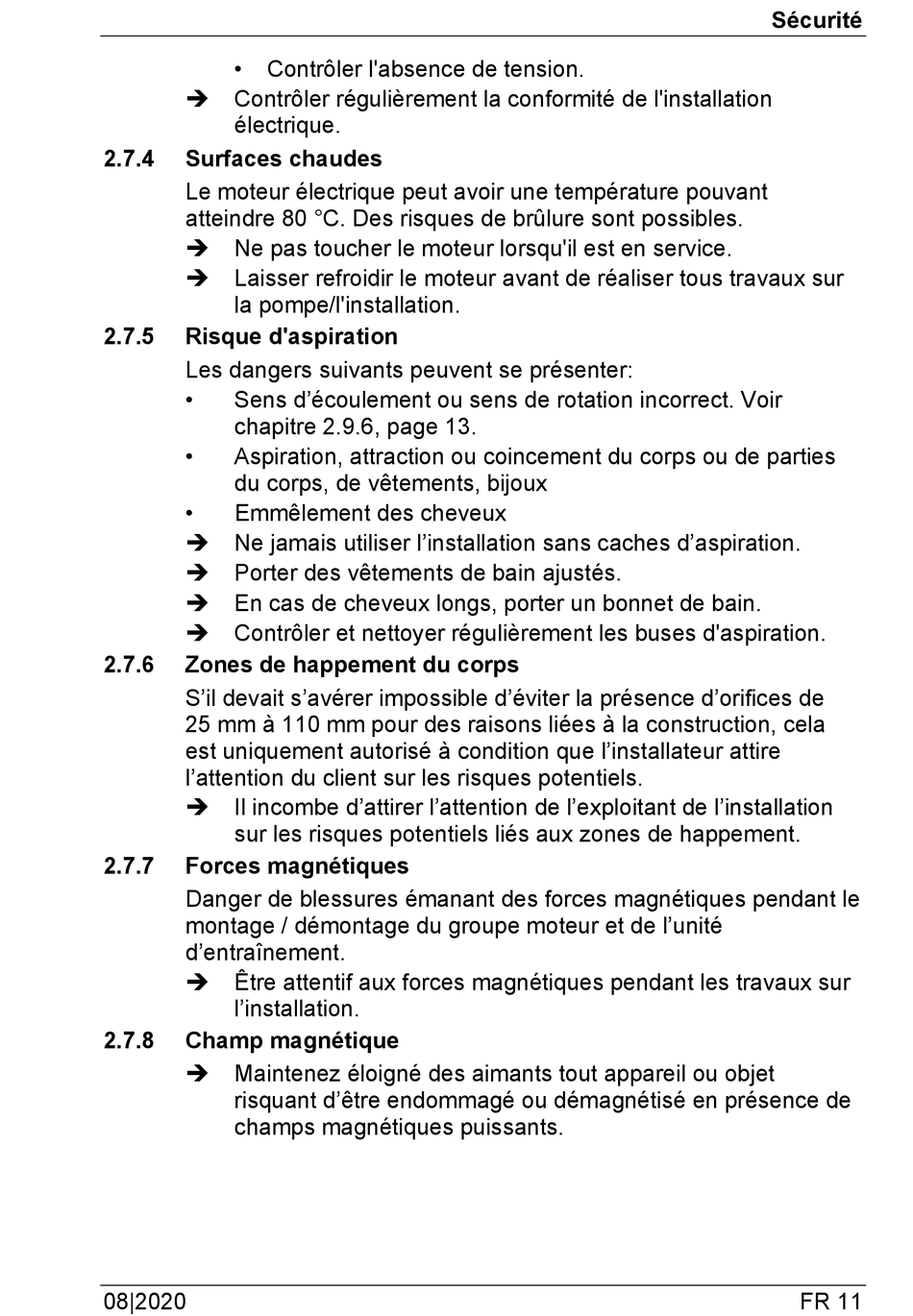 Sécurité

• Contrôler l'absence de tension.

➔ Contrôler régulièrement la conformité de l'installation électrique.

2.7.4 Surfaces chaudes

Le moteur électrique peut avoir une température pouvant atteindre 80 °C. Des risques de brûlure sont possibles.

➔ Ne pas toucher le moteur lorsqu'il est en service.

➔ Laisser refroidir le moteur avant de réaliser tous travaux sur la pompe/l'installation.

2.7.5 Risque d'aspiration

Les dangers suivants peuvent se présenter:

• Sens d'écoulement ou sens de rotation incorrect. Voir chapitre 2.9.6, page 13.

• Aspiration, attraction ou coincement du corps ou de parties du corps, de vêtements, bijoux

• Emmêlement des cheveux

➔ Ne jamais utiliser l'installation sans caches d'aspiration.

➔ Porter des vêtements de bain ajustés.

➔ En cas de cheveux longs, porter un bonnet de bain.

➔ Contrôler et nettoyer régulièrement les buses d'aspiration.

2.7.6 Zones de happement du corps

S'il devait s'avérer impossible d'éviter la présence d'orifices de 25 mm à 110 mm pour des raisons liées à la construction, cela est uniquement autorisé à condition que l'installateur attire l'attention du client sur les risques potentiels.

➔ Il incombe d'attirer l'attention de l'exploitant de l'installation sur les risques potentiels liés aux zones de happement.

2.7.7 Forces magnétiques

Danger de blessures émanant des forces magnétiques pendant le montage / démontage du groupe moteur et de l'unité d'entraînement.

➔ Être attentif aux forces magnétiques pendant les travaux sur l'installation.

2.7.8 Champ magnétique

➔ Maintenez éloigné des aimants tout appareil ou objet risquant d'être endommagé ou démagnétisé en présence de champs magnétiques puissants.

08|2020 FR 11